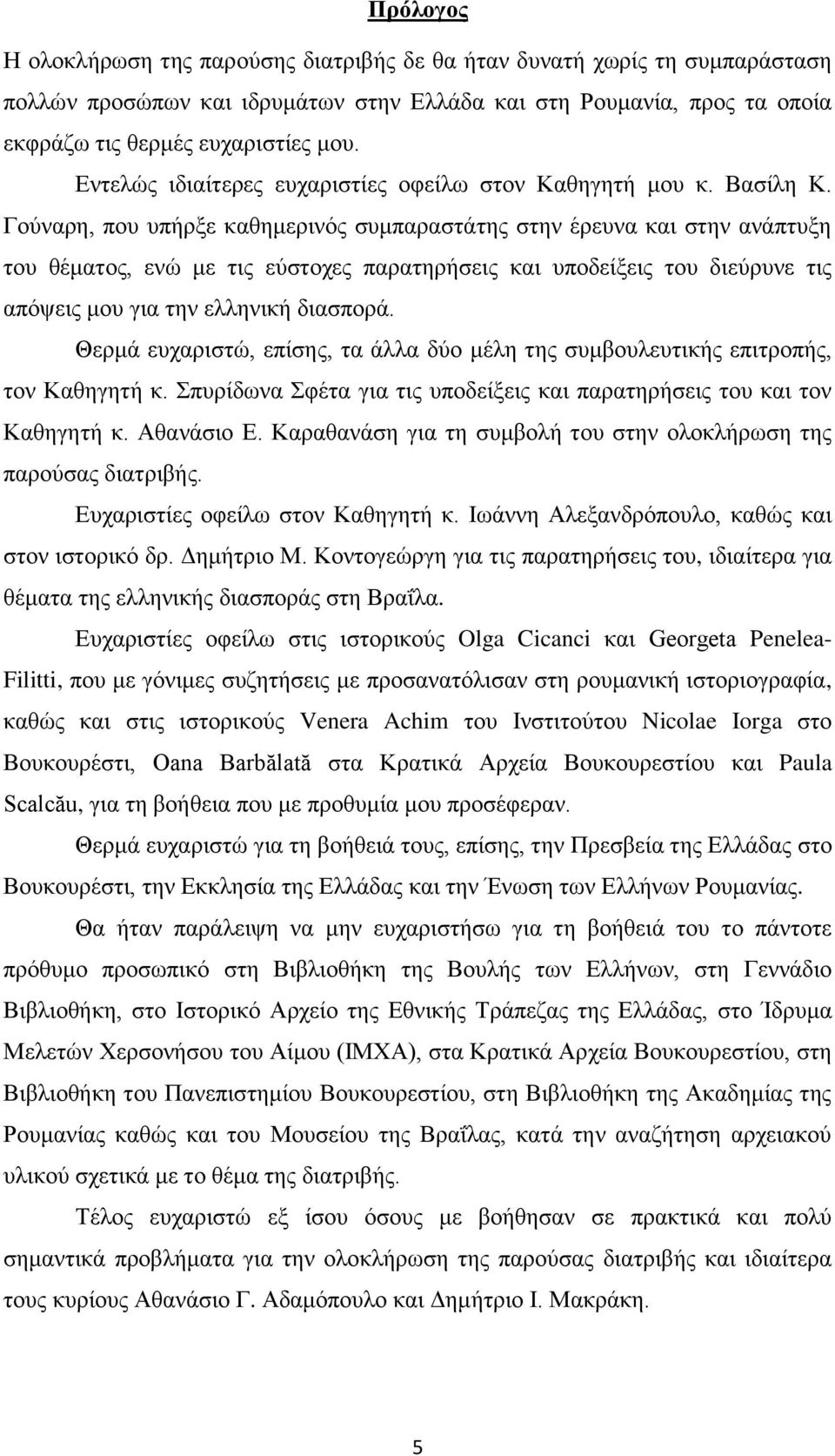 Πρόλογος

Η ολοκλήρωση της παρούσης διατριβής δε θα ήταν δυνατή χωρίς τη συμπαράσταση πολλών προσώπων και ιδρυμάτων στην Ελλάδα και στη Ρουμανία, προς τα οποία εκφράζω τις θερμές ευχαριστίες μου.

Εντελώς ιδιαίτερες ευχαριστίες οφείλω στον Καθηγητή μου κ. Βασίλη Κ. Γούναρη, που υπήρξε καθημερινός συμπαραστάτης στην έρευνα και στην ανάπτυξη του θέματος, ενώ με τις εύστοχες παρατηρήσεις και υποδείξεις του διεύρυνε τις απόψεις μου για την ελληνική διασπορά.

Θερμά ευχαριστώ, επίσης, τα άλλα δύο μέλη της συμβουλευτικής επιτροπής, τον Καθηγητή κ. Σπυρίδωνα Σφέτα για τις υποδείξεις και παρατηρήσεις του και τον Καθηγητή κ. Αθανάσιο Ε. Καραθανάση για τη συμβολή του στην ολοκλήρωση της παρούσας διατριβής.

Ευχαριστίες οφείλω στον Καθηγητή κ. Ιωάννη Αλεξανδρόπουλο, καθώς και στον ιστορικό δρ. Δημήτριο Μ. Κοντογεώργη για τις παρατηρήσεις του, ιδιαίτερα για θέματα της ελληνικής διασποράς στη Βραΐλα.

Ευχαριστίες οφείλω στις ιστορικούς Olga Cicanci και Georgeta Penelea-Filitti, που με γόνιμες συζητήσεις με προσανατόλισαν στη ρουμανική ιστοριογραφία, καθώς και στις ιστορικούς Venera Achim του Ινστιτούτου Nicolae Iorga στο Βουκουρέστι, Oana Barbălată στα Κρατικά Αρχεία Βουκουρεστίου και Paula Scalcău, για τη βοήθεια που με προθυμία μου προσέφεραν.

Θερμά ευχαριστώ για τη βοήθειά τους, επίσης, την Πρεσβεία της Ελλάδας στο Βουκουρέστι, την Εκκλησία της Ελλάδας και την Ένωση των Ελλήνων Ρουμανίας.

Θα ήταν παράλειψη να μην ευχαριστήσω για τη βοήθειά του το πάντοτε πρόθυμο προσωπικό στη Βιβλιοθήκη της Βουλής των Ελλήνων, στη Γεννάδιο Βιβλιοθήκη, στο Ιστορικό Αρχείο της Εθνικής Τράπεζας της Ελλάδας, στο Ίδρυμα Μελετών Χερσονήσου του Αίμου (ΙΜΧΑ), στα Κρατικά Αρχεία Βουκουρεστίου, στη Βιβλιοθήκη του Πανεπιστημίου Βουκουρεστίου, στη Βιβλιοθήκη της Ακαδημίας της Ρουμανίας καθώς και του Μουσείου της Βραΐλας, κατά την αναζήτηση αρχειακού υλικού σχετικά με το θέμα της διατριβής.

Τέλος ευχαριστώ εξ ίσου όσους με βοήθησαν σε πρακτικά και πολύ σημαντικά προβλήματα για την ολοκλήρωση της παρούσας διατριβής και ιδιαίτερα τους κυρίους Αθανάσιο Γ. Αδαμόπουλο και Δημήτριο Ι. Μακράκη.

5